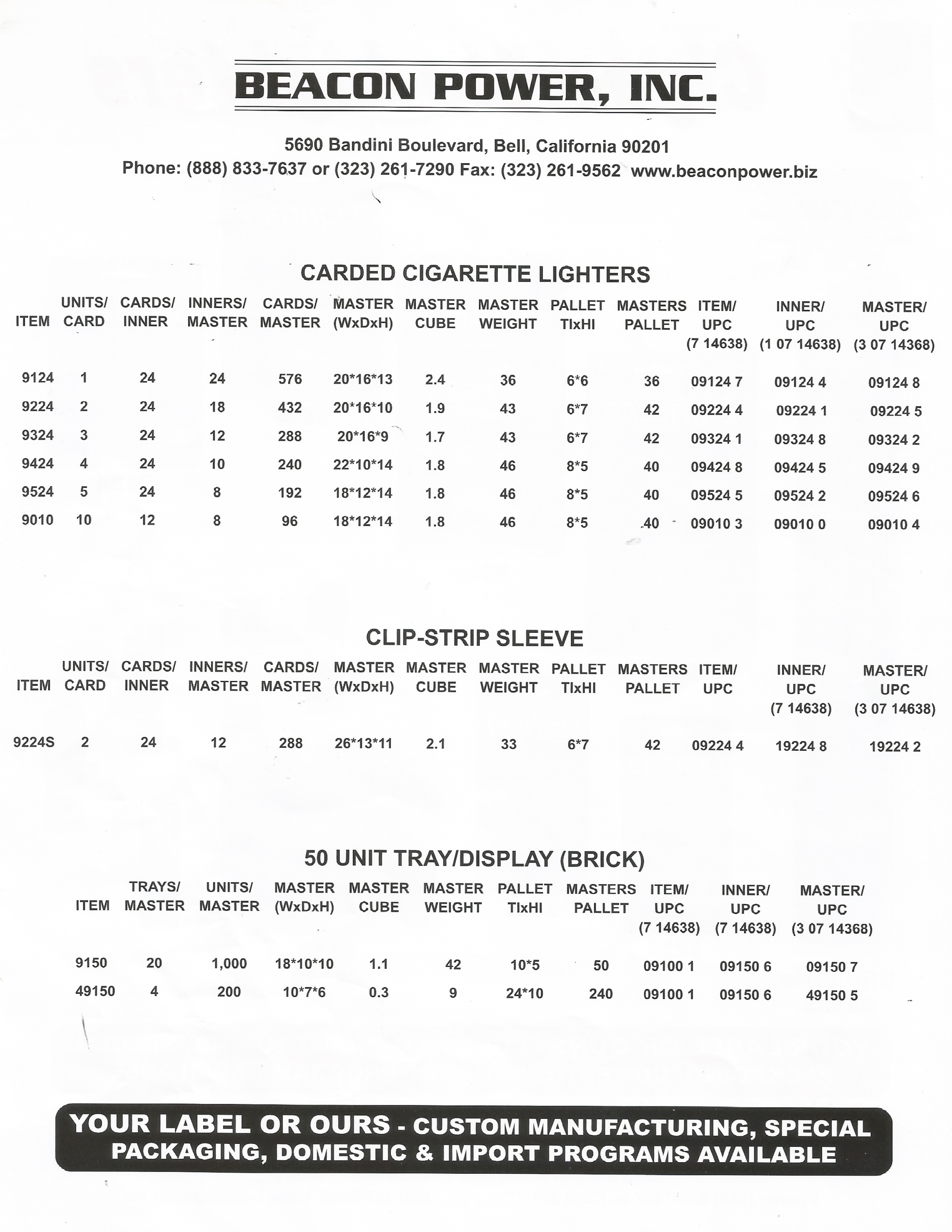 BEACON POWER, INC.

5690 Bandini Boulevard, Bell, California 90201
Phone: (888) 833-7637 or (323) 261-7290 Fax: (323) 261-9562 www.beaconpower.biz

CARDED CIGARETTE LIGHTERS

| ITEM | UNITS/ CARD | CARDS/ INNER | INNERS/ MASTER | CARDS/ MASTER | MASTER (WxDxH) | MASTER CUBE | MASTER WEIGHT | PALLET TIxHI | MASTERS PALLET | ITEM/ UPC (7 14638) | INNER/ UPC (1 07 14638) | MASTER/ UPC (3 07 14368) |
|---|---|---|---|---|---|---|---|---|---|---|---|---|
| 9124 | 1 | 24 | 24 | 576 | 20*16*13 | 2.4 | 36 | 6*6 | 36 | 09124 7 | 09124 4 | 09124 8 |
| 9224 | 2 | 24 | 18 | 432 | 20*16*10 | 1.9 | 43 | 6*7 | 42 | 09224 4 | 09224 1 | 09224 5 |
| 9324 | 3 | 24 | 12 | 288 | 20*16*9 | 1.7 | 43 | 6*7 | 42 | 09324 1 | 09324 8 | 09324 2 |
| 9424 | 4 | 24 | 10 | 240 | 22*10*14 | 1.8 | 46 | 8*5 | 40 | 09424 8 | 09424 5 | 09424 9 |
| 9524 | 5 | 24 | 8 | 192 | 18*12*14 | 1.8 | 46 | 8*5 | 40 | 09524 5 | 09524 2 | 09524 6 |
| 9010 | 10 | 12 | 8 | 96 | 18*12*14 | 1.8 | 46 | 8*5 | 40 | 09010 3 | 09010 0 | 09010 4 |

CLIP-STRIP SLEEVE

| ITEM | UNITS/ CARD | CARDS/ INNER | INNERS/ MASTER | CARDS/ MASTER | MASTER (WxDxH) | MASTER CUBE | MASTER WEIGHT | PALLET TIxHI | MASTERS PALLET | ITEM/ UPC | INNER/ UPC (7 14638) | MASTER/ UPC (3 07 14638) |
|---|---|---|---|---|---|---|---|---|---|---|---|---|
| 9224S | 2 | 24 | 12 | 288 | 26*13*11 | 2.1 | 33 | 6*7 | 42 | 09224 4 | 19224 8 | 19224 2 |

50 UNIT TRAY/DISPLAY (BRICK)

| ITEM | TRAYS/ MASTER | UNITS/ MASTER | MASTER (WxDxH) | MASTER CUBE | MASTER WEIGHT | PALLET TIxHI | MASTERS PALLET | ITEM/ UPC (7 14638) | INNER/ UPC (7 14638) | MASTER/ UPC (3 07 14368) |
|---|---|---|---|---|---|---|---|---|---|---|
| 9150 | 20 | 1,000 | 18*10*10 | 1.1 | 42 | 10*5 | 50 | 09100 1 | 09150 6 | 09150 7 |
| 49150 | 4 | 200 | 10*7*6 | 0.3 | 9 | 24*10 | 240 | 09100 1 | 09150 6 | 49150 5 |

YOUR LABEL OR OURS - CUSTOM MANUFACTURING, SPECIAL PACKAGING, DOMESTIC & IMPORT PROGRAMS AVAILABLE